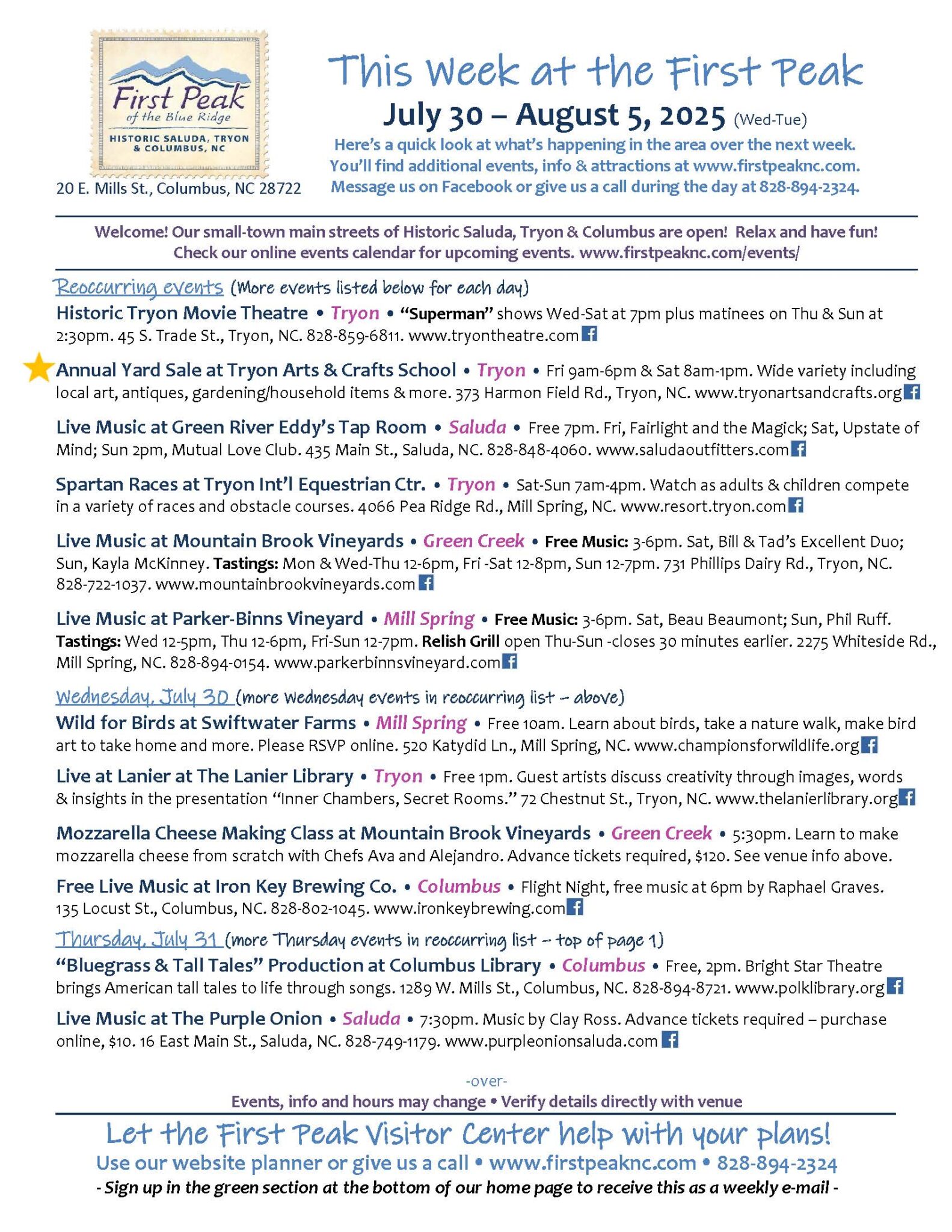 First Peak
of the Blue Ridge
HISTORIC SALUDA, TRYON & COLUMBUS, NC

20 E. Mills St., Columbus, NC 28722

This Week at the First Peak

July 30 – August 5, 2025 (Wed-Tue)

Here's a quick look at what's happening in the area over the next week. You'll find additional events, info & attractions at www.firstpeaknc.com. Message us on Facebook or give us a call during the day at 828-894-2324.

Welcome! Our small-town main streets of Historic Saluda, Tryon & Columbus are open! Relax and have fun! Check our online events calendar for upcoming events. www.firstpeaknc.com/events/

Reoccurring events (More events listed below for each day)

Historic Tryon Movie Theatre • Tryon • "Superman" shows Wed-Sat at 7pm plus matinees on Thu & Sun at 2:30pm. 45 S. Trade St., Tryon, NC. 828-859-6811. www.tryontheatre.com

Annual Yard Sale at Tryon Arts & Crafts School • Tryon • Fri 9am-6pm & Sat 8am-1pm. Wide variety including local art, antiques, gardening/household items & more. 373 Harmon Field Rd., Tryon, NC. www.tryonartsandcrafts.org

Live Music at Green River Eddy's Tap Room • Saluda • Free 7pm. Fri, Fairlight and the Magick; Sat, Upstate of Mind; Sun 2pm, Mutual Love Club. 435 Main St., Saluda, NC. 828-848-4060. www.saludaoutfitters.com

Spartan Races at Tryon Int'l Equestrian Ctr. • Tryon • Sat-Sun 7am-4pm. Watch as adults & children compete in a variety of races and obstacle courses. 4066 Pea Ridge Rd., Mill Spring, NC. www.resort.tryon.com

Live Music at Mountain Brook Vineyards • Green Creek • Free Music: 3-6pm. Sat, Bill & Tad's Excellent Duo; Sun, Kayla McKinney. Tastings: Mon & Wed-Thu 12-6pm, Fri -Sat 12-8pm, Sun 12-7pm. 731 Phillips Dairy Rd., Tryon, NC. 828-722-1037. www.mountainbrookvineyards.com

Live Music at Parker-Binns Vineyard • Mill Spring • Free Music: 3-6pm. Sat, Beau Beaumont; Sun, Phil Ruff. Tastings: Wed 12-5pm, Thu 12-6pm, Fri-Sun 12-7pm. Relish Grill open Thu-Sun -closes 30 minutes earlier. 2275 Whiteside Rd., Mill Spring, NC. 828-894-0154. www.parkerbinnsvineyard.com

Wednesday, July 30 (more Wednesday events in reoccurring list – above)

Wild for Birds at Swiftwater Farms • Mill Spring • Free 10am. Learn about birds, take a nature walk, make bird art to take home and more. Please RSVP online. 520 Katydid Ln., Mill Spring, NC. www.championsforwildlife.org

Live at Lanier at The Lanier Library • Tryon • Free 1pm. Guest artists discuss creativity through images, words & insights in the presentation "Inner Chambers, Secret Rooms." 72 Chestnut St., Tryon, NC. www.thelanierlibrary.org

Mozzarella Cheese Making Class at Mountain Brook Vineyards • Green Creek • 5:30pm. Learn to make mozzarella cheese from scratch with Chefs Ava and Alejandro. Advance tickets required, $120. See venue info above.

Free Live Music at Iron Key Brewing Co. • Columbus • Flight Night, free music at 6pm by Raphael Graves. 135 Locust St., Columbus, NC. 828-802-1045. www.ironkeybrewing.com

Thursday, July 31 (more Thursday events in reoccurring list – top of page 1)

"Bluegrass & Tall Tales" Production at Columbus Library • Columbus • Free, 2pm. Bright Star Theatre brings American tall tales to life through songs. 1289 W. Mills St., Columbus, NC. 828-894-8721. www.polklibrary.org

Live Music at The Purple Onion • Saluda • 7:30pm. Music by Clay Ross. Advance tickets required – purchase online, $10. 16 East Main St., Saluda, NC. 828-749-1179. www.purpleonionsaluda.com

-over-

Events, info and hours may change • Verify details directly with venue

Let the First Peak Visitor Center help with your plans!

Use our website planner or give us a call • www.firstpeaknc.com • 828-894-2324

- Sign up in the green section at the bottom of our home page to receive this as a weekly e-mail -